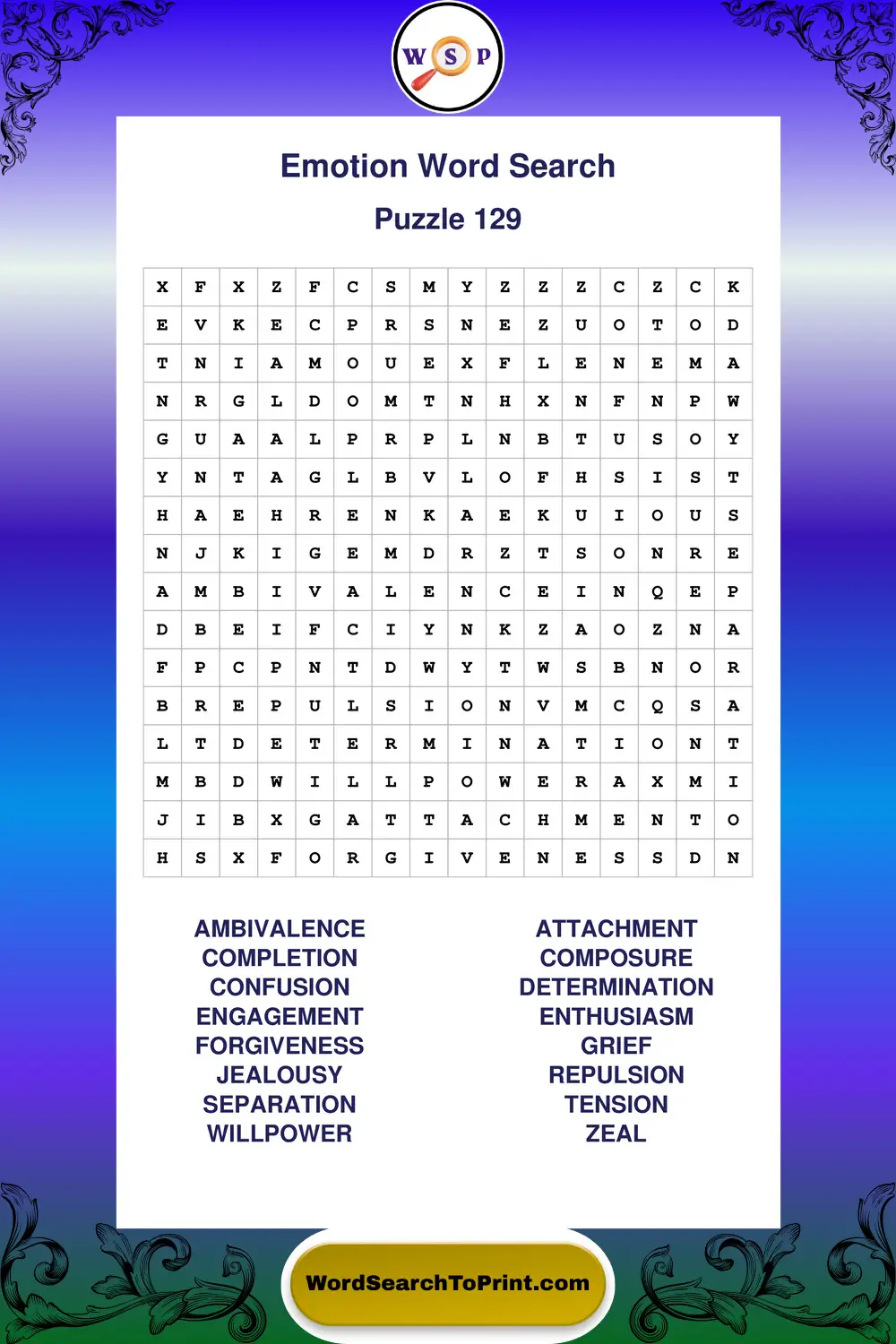 W S P

Emotion Word Search

Puzzle 129

| X | F | X | Z | F | C | S | M | Y | Z | Z | Z | C | Z | C | K |
|---|---|---|---|---|---|---|---|---|---|---|---|---|---|---|---|
| E | V | K | E | C | P | R | S | N | E | Z | U | O | T | O | D |
| T | N | I | A | M | O | U | E | X | F | L | E | N | E | M | A |
| N | R | G | L | D | O | M | T | N | H | X | N | F | N | P | W |
| G | U | A | A | L | P | R | P | L | N | B | T | U | S | O | Y |
| Y | N | T | A | G | L | B | V | L | O | F | H | S | I | S | T |
| H | A | E | H | R | E | N | K | A | E | K | U | I | O | U | S |
| N | J | K | I | G | E | M | D | R | Z | T | S | O | N | R | E |
| A | M | B | I | V | A | L | E | N | C | E | I | N | Q | E | P |
| D | B | E | I | F | C | I | Y | N | K | Z | A | O | Z | N | A |
| F | P | C | P | N | T | D | W | Y | T | W | S | B | N | O | R |
| B | R | E | P | U | L | S | I | O | N | V | M | C | Q | S | A |
| L | T | D | E | T | E | R | M | I | N | A | T | I | O | N | T |
| M | B | D | W | I | L | L | P | O | W | E | R | A | X | M | I |
| J | I | B | X | G | A | T | T | A | C | H | M | E | N | T | O |
| H | S | X | F | O | R | G | I | V | E | N | E | S | S | D | N |

AMBIVALENCE
COMPLETION
CONFUSION
ENGAGEMENT
FORGIVENESS
JEALOUSY
SEPARATION
WILLPOWER

ATTACHMENT
COMPOSURE
DETERMINATION
ENTHUSIASM
GRIEF
REPULSION
TENSION
ZEAL

WordSearchToPrint.com